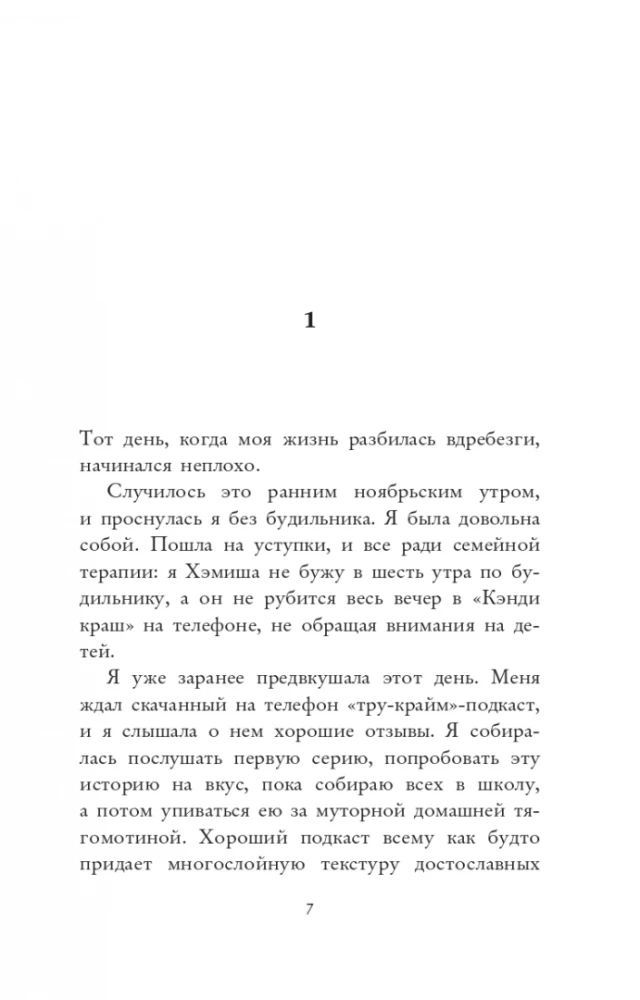 1

Тот день, когда моя жизнь разбилась вдребезги, начинался неплохо.

Случилось это ранним ноябрьским утром, и проснулась я без будильника. Я была довольна собой. Пошла на уступки, и все ради семейной терапии: я Хэмиша не бужу в шесть утра по будильнику, а он не рубится весь вечер в «Кэнди краш» на телефоне, не обращая внимания на детей.

Я уже заранее предвкушала этот день. Меня ждал скачанный на телефон «тру-крайм»-подкаст, и я слышала о нем хорошие отзывы. Я собиралась послушать первую серию, попробовать эту историю на вкус, пока собираю всех в школу, а потом упиваться ею за муторной домашней тягомотиной. Хороший подкаст всему как будто придает многослойную текстуру достославных

7